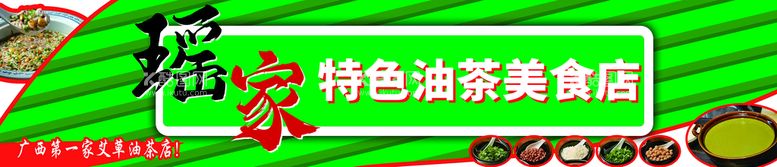 瑶家 特色油茶美食店

广西第一家艾草油茶店!